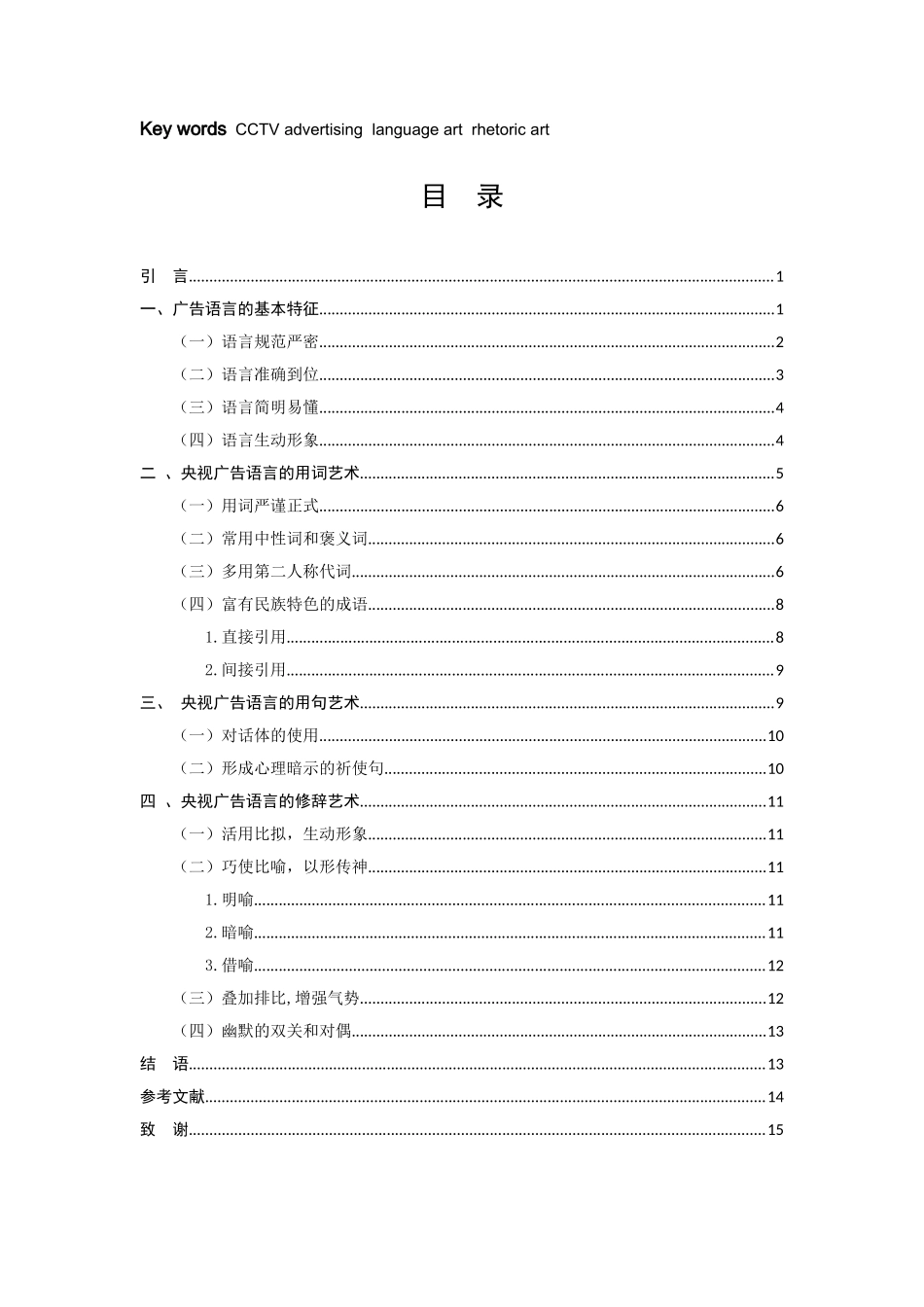 Key words CCTV advertising language art rhetoric art

目 录

引 言......1
一、广告语言的基本特征......1
（一）语言规范严密......2
（二）语言准确到位......3
（三）语言简明易懂......4
（四）语言生动形象......4
二 、央视广告语言的用词艺术......5
（一）用词严谨正式......6
（二）常用中性词和褒义词......6
（三）多用第二人称代词......6
（四）富有民族特色的成语......8
1. 直接引用......8
2. 间接引用......9
三、 央视广告语言的用句艺术......9
（一）对话体的使用......10
（二）形成心理暗示的祈使句......10
四 、央视广告语言的修辞艺术......11
（一）活用比拟，生动形象......11
（二）巧使比喻，以形传神......11
1. 明喻......11
2. 暗喻......11
3. 借喻......12
（三）叠加排比，增强气势......12
（四）幽默的双关和对偶......13
结 语......13
参考文献......14
致 谢......15